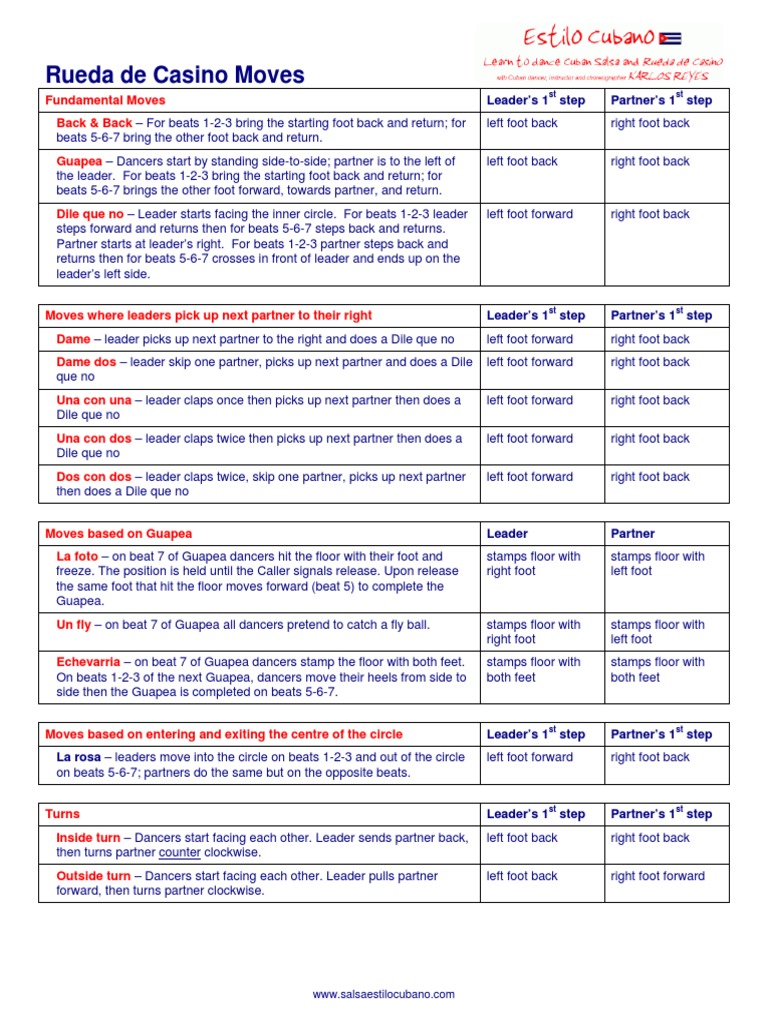 Estilo Cubano

Learn to dance Cuban Salsa and Rueda de Casino

with Cuban dancer, instructor and choreographer KARLOS REYES

Rueda de Casino Moves

| Fundamental Moves | Leader's $1^{st}$ step | Partner's $1^{st}$ step |
|---|---|---|
| Back & Back – For beats 1-2-3 bring the starting foot back and return; for beats 5-6-7 bring the other foot back and return. | left foot back | right foot back |
| Guapea – Dancers start by standing side-to-side; partner is to the left of the leader. For beats 1-2-3 bring the starting foot back and return; for beats 5-6-7 brings the other foot forward, towards partner, and return. | left foot back | right foot back |
| Dile que no – Leader starts facing the inner circle. For beats 1-2-3 leader steps forward and returns then for beats 5-6-7 steps back and returns. Partner starts at leader's right. For beats 1-2-3 partner steps back and returns then for beats 5-6-7 crosses in front of leader and ends up on the leader's left side. | left foot forward | right foot back |

| Moves where leaders pick up next partner to their right | Leader's $1^{st}$ step | Partner's $1^{st}$ step |
|---|---|---|
| Dame – leader picks up next partner to the right and does a Dile que no | left foot forward | right foot back |
| Dame dos – leader skip one partner, picks up next partner and does a Dile que no | left foot forward | right foot back |
| Una con una – leader claps once then picks up next partner then does a Dile que no | left foot forward | right foot back |
| Una con dos – leader claps twice then picks up next partner then does a Dile que no | left foot forward | right foot back |
| Dos con dos – leader claps twice, skip one partner, picks up next partner then does a Dile que no | left foot forward | right foot back |

| Moves based on Guapea | Leader | Partner |
|---|---|---|
| La foto – on beat 7 of Guapea dancers hit the floor with their foot and freeze. The position is held until the Caller signals release. Upon release the same foot that hit the floor moves forward (beat 5) to complete the Guapea. | stamps floor with right foot | stamps floor with left foot |
| Un fly – on beat 7 of Guapea all dancers pretend to catch a fly ball. | stamps floor with right foot | stamps floor with left foot |
| Echevarria – on beat 7 of Guapea dancers stamp the floor with both feet. On beats 1-2-3 of the next Guapea, dancers move their heels from side to side then the Guapea is completed on beats 5-6-7. | stamps floor with both feet | stamps floor with both feet |

| Moves based on entering and exiting the centre of the circle | Leader's $1^{st}$ step | Partner's $1^{st}$ step |
|---|---|---|
| La rosa – leaders move into the circle on beats 1-2-3 and out of the circle on beats 5-6-7; partners do the same but on the opposite beats. | left foot forward | right foot back |

| Turns | Leader's $1^{st}$ step | Partner's $1^{st}$ step |
|---|---|---|
| Inside turn – Dancers start facing each other. Leader sends partner back, then turns partner counter clockwise. | left foot back | right foot back |
| Outside turn – Dancers start facing each other. Leader pulls partner forward, then turns partner clockwise. | left foot back | right foot forward |

www.salsaestilocubano.com